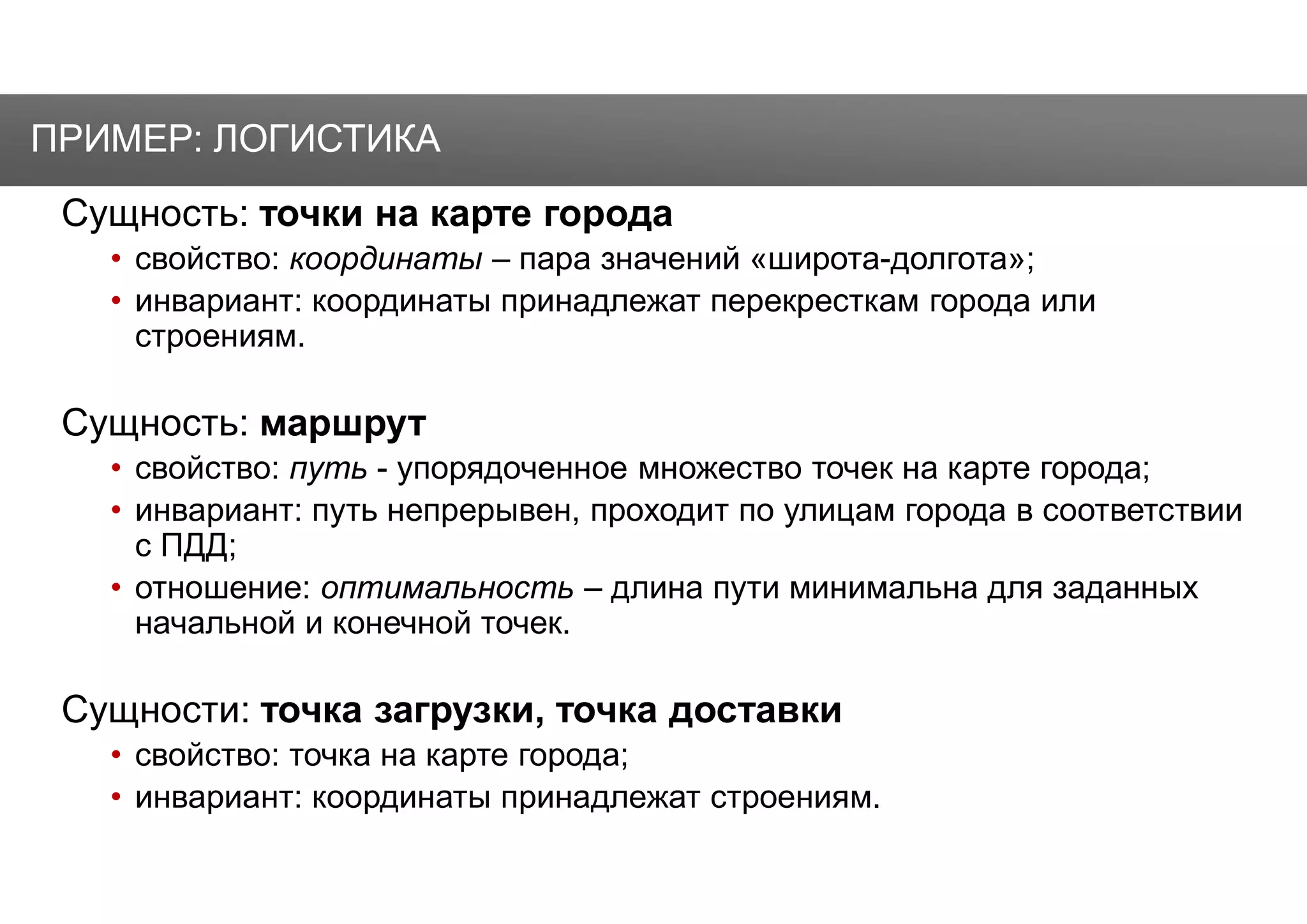 ПРИМЕР: ЛОГИСТИКА

Сущность: точки на карте города

• свойство: координаты – пара значений «широта-долгота»;
• инвариант: координаты принадлежат перекресткам города или строениям.

Сущность: маршрут

• свойство: путь - упорядоченное множество точек на карте города;
• инвариант: путь непрерывен, проходит по улицам города в соответствии с ПДД;
• отношение: оптимальность – длина пути минимальна для заданных начальной и конечной точек.

Сущности: точка загрузки, точка доставки

• свойство: точка на карте города;
• инвариант: координаты принадлежат строениям.